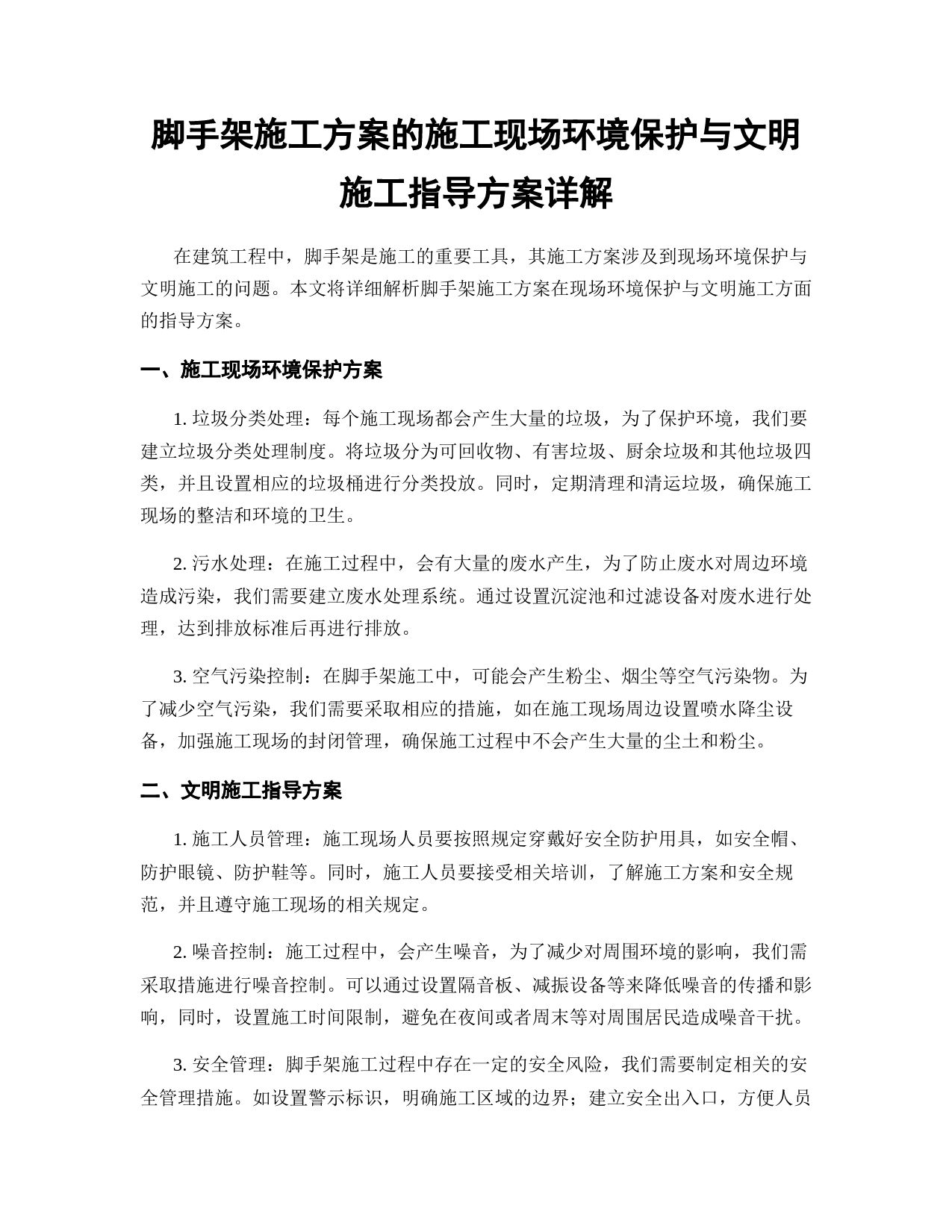 脚手架施工方案的施工现场环境保护与文明施工指导方案详解

在建筑工程中，脚手架是施工的重要工具，其施工方案涉及到现场环境保护与文明施工的问题。本文将详细解析脚手架施工方案在现场环境保护与文明施工方面的指导方案。

一、施工现场环境保护方案

1. 垃圾分类处理：每个施工现场都会产生大量的垃圾，为了保护环境，我们要建立垃圾分类处理制度。将垃圾分为可回收物、有害垃圾、厨余垃圾和其他垃圾四类，并且设置相应的垃圾桶进行分类投放。同时，定期清理和清运垃圾，确保施工现场的整洁和环境的卫生。

2. 污水处理：在施工过程中，会有大量的废水产生，为了防止废水对周边环境造成污染，我们需要建立废水处理系统。通过设置沉淀池和过滤设备对废水进行处理，达到排放标准后再进行排放。

3. 空气污染控制：在脚手架施工中，可能会产生粉尘、烟尘等空气污染物。为了减少空气污染，我们需要采取相应的措施，如在施工现场周边设置喷水降尘设备，加强施工现场的封闭管理，确保施工过程中不会产生大量的尘土和粉尘。

二、文明施工指导方案

1. 施工人员管理：施工现场人员要按照规定穿戴好安全防护用具，如安全帽、防护眼镜、防护鞋等。同时，施工人员要接受相关培训，了解施工方案和安全规范，并且遵守施工现场的相关规定。

2. 噪音控制：施工过程中，会产生噪音，为了减少对周围环境的影响，我们需采取措施进行噪音控制。可以通过设置隔音板、减振设备等来降低噪音的传播和影响，同时，设置施工时间限制，避免在夜间或者周末等对周围居民造成噪音干扰。

3. 安全管理：脚手架施工过程中存在一定的安全风险，我们需要制定相关的安全管理措施。如设置警示标识，明确施工区域的边界；建立安全出入口，方便人员